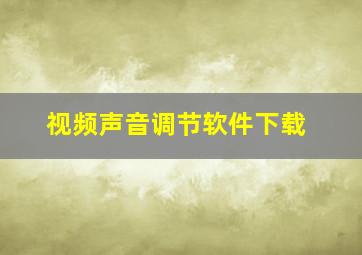 视频声音调节软件下载